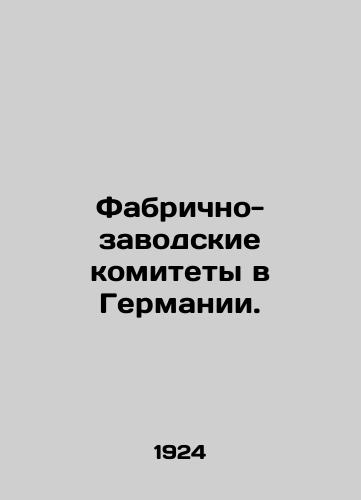 Фабрично-заводские комитеты в Германии.

1924